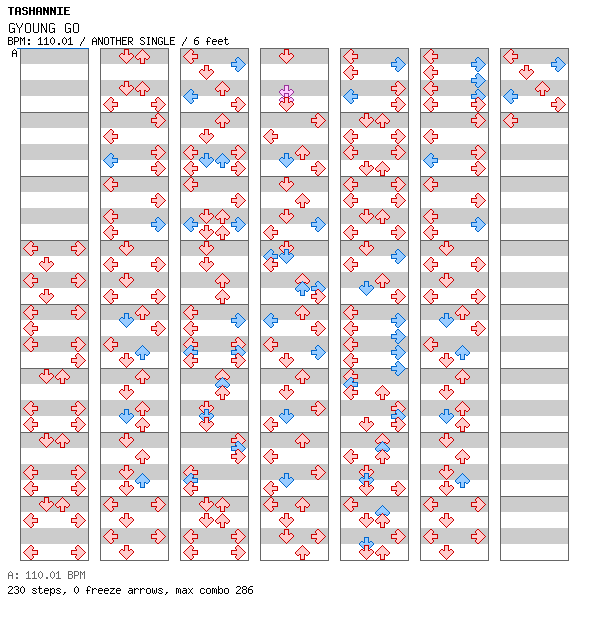 TASHANNIE
GYOUNG GO
BPM: 110.01 / ANOTHER SINGLE / 6 feet
A

A: 110.01 BPM
230 steps, 0 freeze arrows, max combo 286